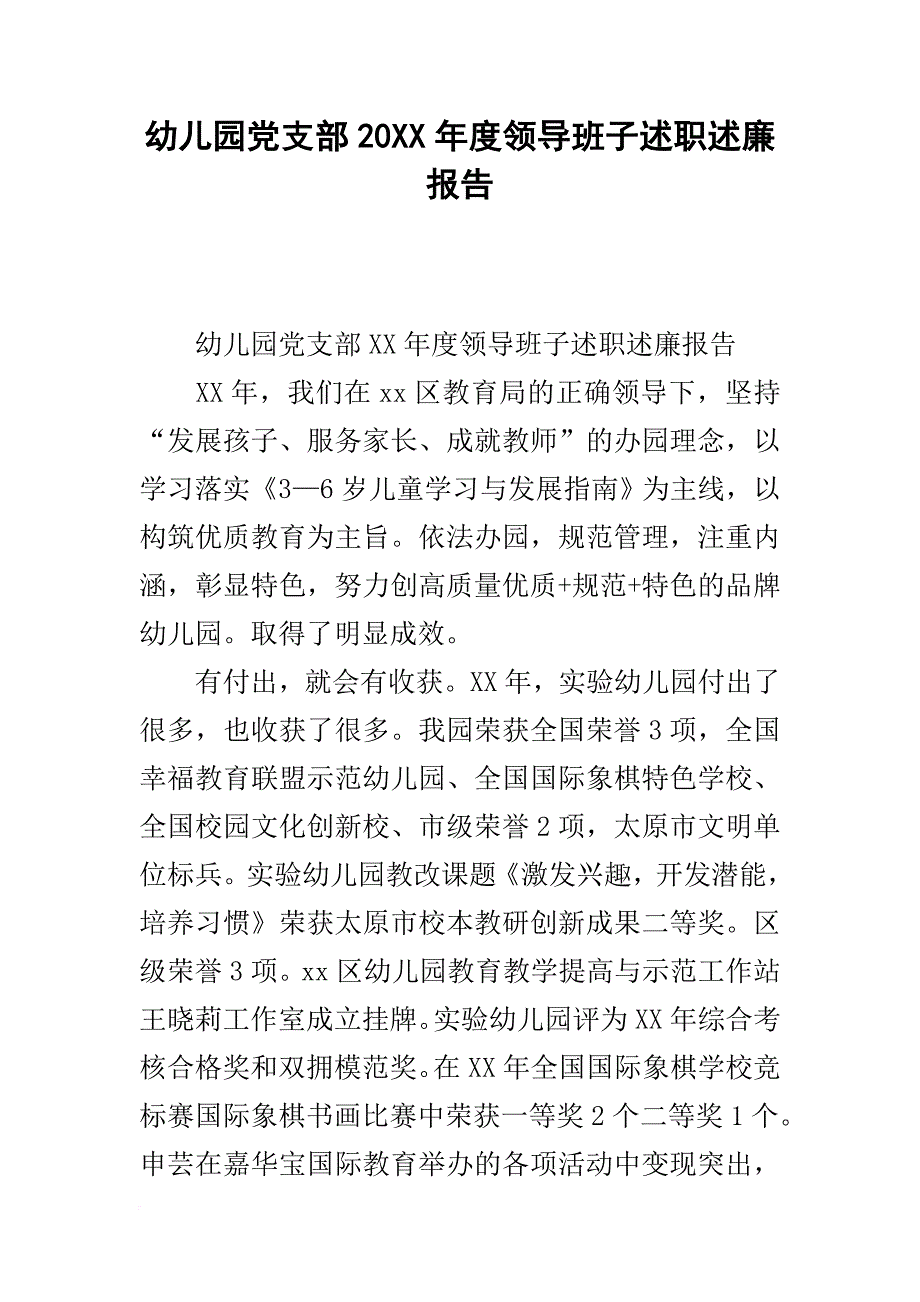 幼儿园党支部20XX年度领导班子述职述廉报告

幼儿园党支部XX年度领导班子述职述廉报告

XX年，我们在xx区教育局的正确领导下，坚持“发展孩子、服务家长、成就教师”的办园理念，以学习落实《3—6岁儿童学习与发展指南》为主线，以构筑优质教育为主旨。依法办园，规范管理，注重内涵，彰显特色，努力创高质量优质+规范+特色的品牌幼儿园。取得了明显成效。

有付出，就会有收获。XX年，实验幼儿园付出了很多，也收获了很多。我园荣获全国荣誉3项，全国幸福教育联盟示范幼儿园、全国国际象棋特色学校、全国校园文化创新校、市级荣誉2项，太原市文明单位标兵。实验幼儿园教改课题《激发兴趣，开发潜能，培养习惯》荣获太原市校本教研创新成果二等奖。区级荣誉3项。xx区幼儿园教育教学提高与示范工作站王晓莉工作室成立挂牌。实验幼儿园评为XX年综合考核合格奖和双拥模范奖。在XX年全国国际象棋学校竞标赛国际象棋书画比赛中荣获一等奖2个二等奖1个。申芸在嘉华宝国际教育举办的各项活动中变现突出，